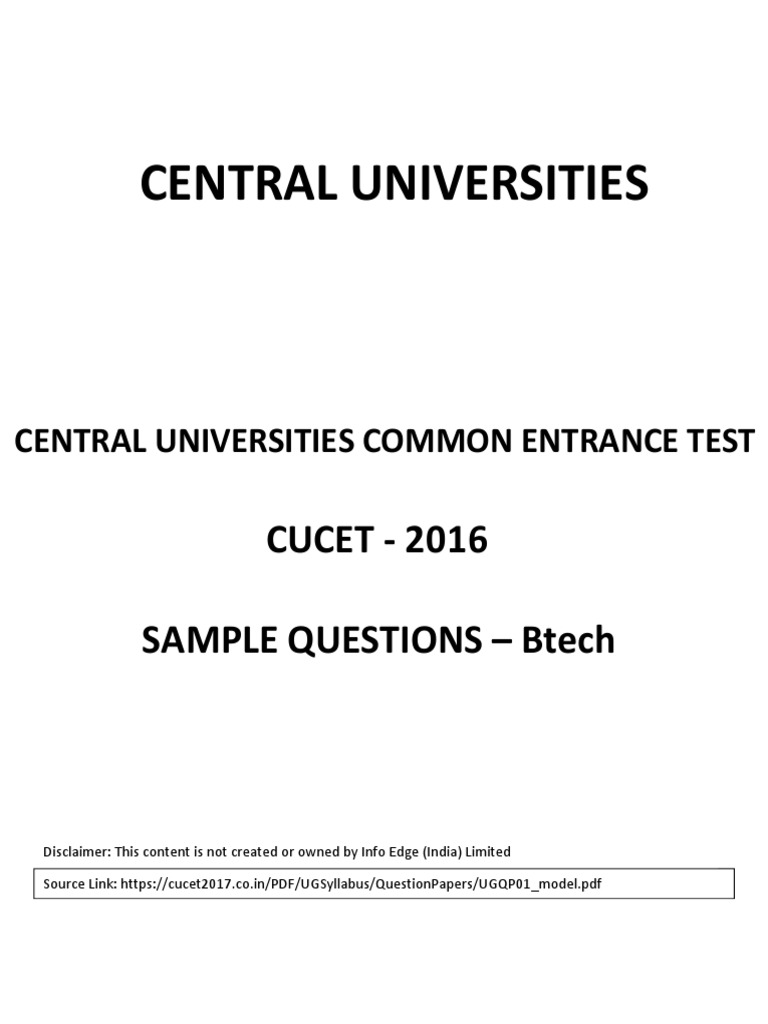 CENTRAL UNIVERSITIES

CENTRAL UNIVERSITIES COMMON ENTRANCE TEST

CUCET - 2016

SAMPLE QUESTIONS – Btech

Disclaimer: This content is not created or owned by Info Edge (India) Limited

Source Link: https://cucet2017.co.in/PDF/UGSyllabus/QuestionPapers/UGQP01_model.pdf